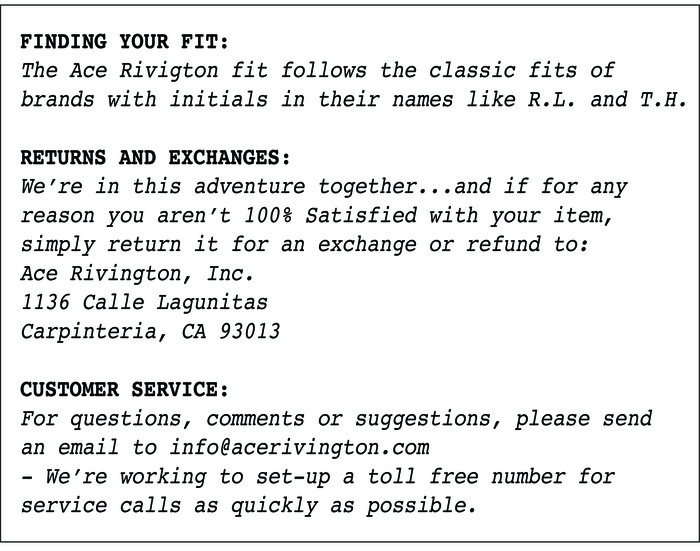 FINDING YOUR FIT:
The Ace Rivigton fit follows the classic fits of brands with initials in their names like R.L. and T.H.

RETURNS AND EXCHANGES:
We're in this adventure together...and if for any reason you aren't 100% Satisfied with your item, simply return it for an exchange or refund to:
Ace Rivington, Inc.
1136 Calle Lagunitas
Carpinteria, CA 93013

CUSTOMER SERVICE:
For questions, comments or suggestions, please send an email to info@acerivington.com
- We're working to set-up a toll free number for service calls as quickly as possible.